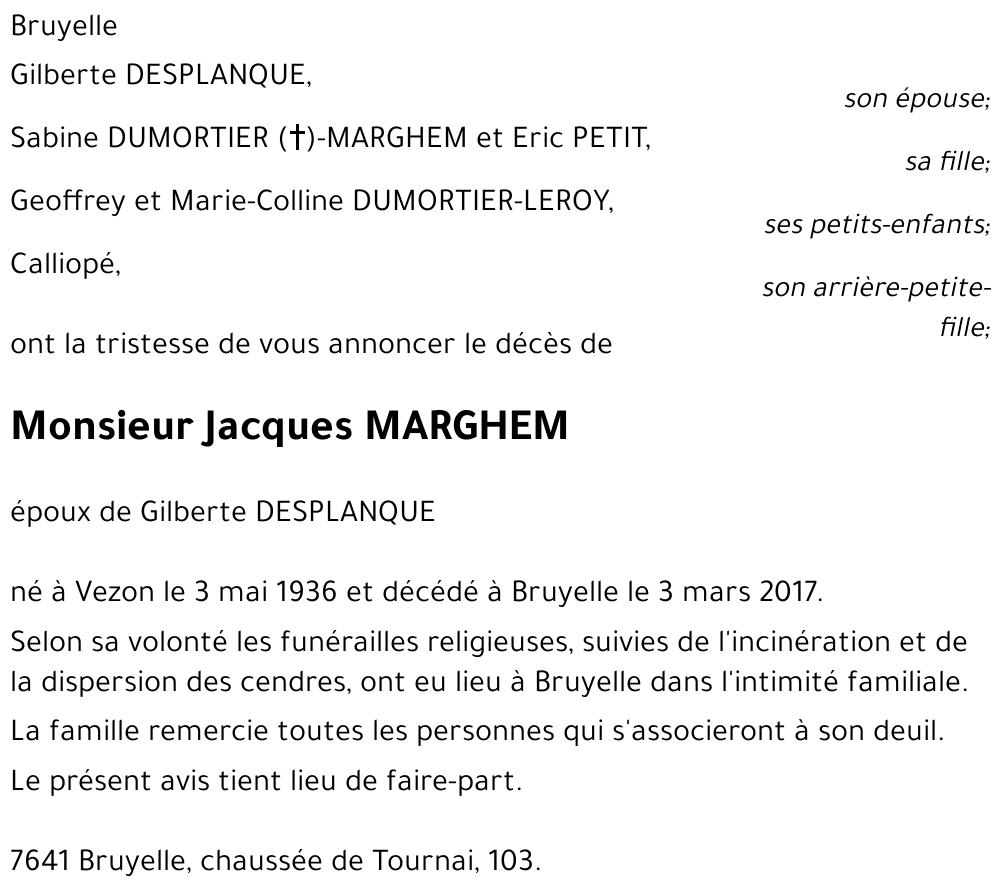 Bruyelle

Gilberte DESPLANQUE,
son épouse;

Sabine DUMORTIER (†)-MARGHEM et Eric PETIT,
sa fille;

Geoffrey et Marie-Colline DUMORTIER-LEROY,
ses petits-enfants;

Calliopé,
son arrière-petite-fille;

ont la tristesse de vous annoncer le décès de

Monsieur Jacques MARGHEM

époux de Gilberte DESPLANQUE

né à Vezon le 3 mai 1936 et décédé à Bruyelle le 3 mars 2017.

Selon sa volonté les funérailles religieuses, suivies de l'incinération et de la dispersion des cendres, ont eu lieu à Bruyelle dans l'intimité familiale.

La famille remercie toutes les personnes qui s'associeront à son deuil.

Le présent avis tient lieu de faire-part.

7641 Bruyelle, chaussée de Tournai, 103.